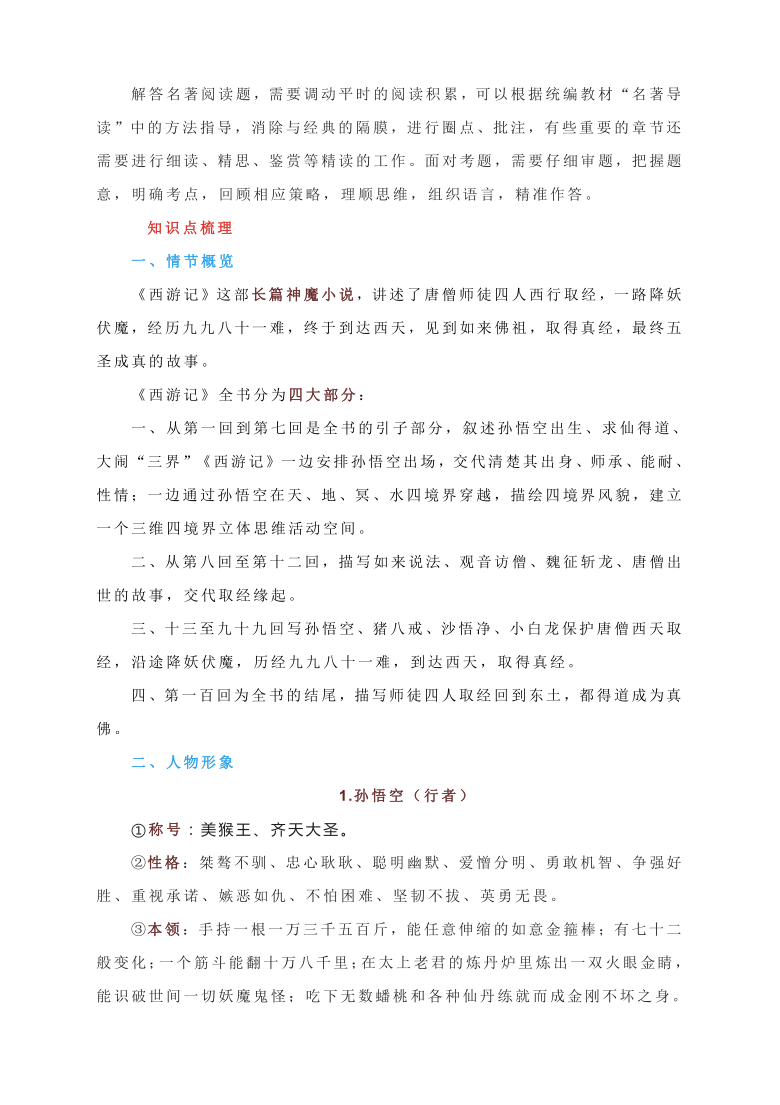 解答名著阅读题，需要调动平时的阅读积累，可以根据统编教材“名著导读”中的方法指导，消除与经典的隔膜，进行圈点、批注，有些重要的章节还需要进行细读、精思、鉴赏等精读的工作。面对考题，需要仔细审题，把握题意，明确考点，回顾相应策略，理顺思维，组织语言，精准作答。

知识点梳理

一、情节概览

《西游记》这部长篇神魔小说，讲述了唐僧师徒四人西行取经，一路降妖伏魔，经历九九八十一难，终于到达西天，见到如来佛祖，取得真经，最终五圣成真的故事。

《西游记》全书分为四大部分：

一、从第一回到第七回是全书的引子部分，叙述孙悟空出生、求仙得道、大闹“三界”《西游记》一边安排孙悟空出场，交代清楚其出身、师承、能耐、性情；一边通过孙悟空在天、地、冥、水四境界穿越，描绘四境界风貌，建立一个三维四境界立体思维活动空间。

二、从第八回至第十二回，描写如来说法、观音访僧、魏征斩龙、唐僧出世的故事，交代取经缘起。

三、十三至九十九回写孙悟空、猪八戒、沙悟净、小白龙保护唐僧西天取经，沿途降妖伏魔，历经九九八十一难，到达西天，取得真经。

四、第一百回为全书的结尾，描写师徒四人取经回到东土，都得道成为真佛。

二、人物形象

1.孙悟空（行者）

①称号：美猴王、齐天大圣。

②性格：桀骜不驯、忠心耿耿、聪明幽默、爱憎分明、勇敢机智、争强好胜、重视承诺、嫉恶如仇、不怕困难、坚韧不拔、英勇无畏。

③本领：手持一根一万三千五百斤，能任意伸缩的如意金箍棒；有七十二般变化；一个筋斗能翻十万八千里；在太上老君的炼丹炉里炼出一双火眼金睛，能识破世间一切妖魔鬼怪；吃下无数蟠桃和各种仙丹练就而成金刚不坏之身。